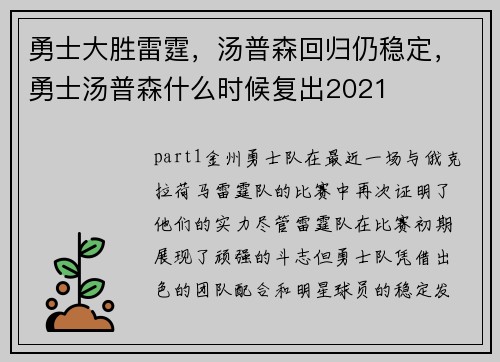 勇士大胜雷霆，汤普森回归仍稳定，勇士汤普森什么时候复出2021

part1金州勇士队在最近一场与俄克拉荷马雷霆队的比赛中再次证明了他们的实力尽管雷霆队在比赛初期展现了顽强的斗志但勇士队凭借出色的团队配合和明星球员的稳定发